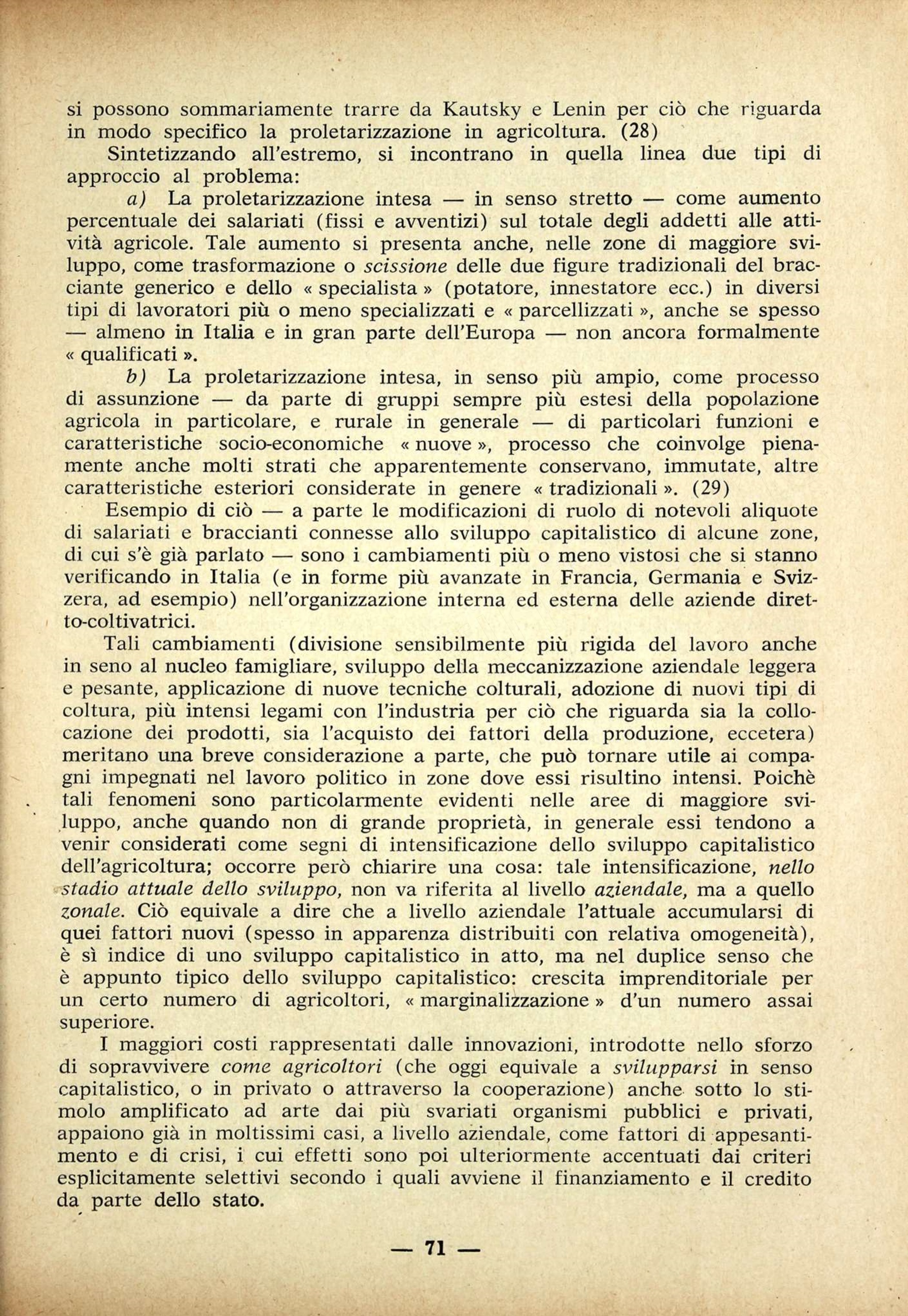 si possono sommariamente trarre da Kautsky e Lenin per ciò che riguarda in modo specifico la proletarizzazione in agricoltura. (28)

Sintetizzando all'estremo, si incontrano in quella linea due tipi di approccio al problema:

a) La proletarizzazione intesa — in senso stretto — come aumento percentuale dei salariati (fissi e avventizi) sul totale degli addetti alle attività agricole. Tale aumento si presenta anche, nelle zone di maggiore sviluppo, come trasformazione o scissione delle due figure tradizionali del bracciante generico e dello « specialista » (potatore, innestatore ecc.) in diversi tipi di lavoratori più o meno specializzati e « parcellizzati », anche se spesso — almeno in Italia e in gran parte dell'Europa — non ancora formalmente « qualificati ».

b) La proletarizzazione intesa, in senso più ampio, come processo di assunzione — da parte di gruppi sempre più estesi della popolazione agricola in particolare, e rurale in generale — di particolari funzioni e caratteristiche socio-economiche « nuove », processo che coinvolge pienamente anche molti strati che apparentemente conservano, immutate, altre caratteristiche esteriori considerate in genere « tradizionali ». (29)

Esempio di ciò — a parte le modificazioni di ruolo di notevoli aliquote di salariati e braccianti connesse allo sviluppo capitalistico di alcune zone, di cui s'è già parlato — sono i cambiamenti più o meno vistosi che si stanno verificando in Italia (e in forme più avanzate in Francia, Germania e Svizzera, ad esempio) nell'organizzazione interna ed esterna delle aziende diretto-coltivatrici.

Tali cambiamenti (divisione sensibilmente più rigida del lavoro anche in seno al nucleo famigliare, sviluppo della meccanizzazione aziendale leggera e pesante, applicazione di nuove tecniche colturali, adozione di nuovi tipi di coltura, più intensi legami con l'industria per ciò che riguarda sia la collocazione dei prodotti, sia l'acquisto dei fattori della produzione, eccetera) meritano una breve considerazione a parte, che può tornare utile ai compagni impegnati nel lavoro politico in zone dove essi risultino intensi. Poichè tali fenomeni sono particolarmente evidenti nelle aree di maggiore sviluppo, anche quando non di grande proprietà, in generale essi tendono a venir considerati come segni di intensificazione dello sviluppo capitalistico dell'agricoltura; occorre però chiarire una cosa: tale intensificazione, nello stadio attuale dello sviluppo, non va riferita al livello aziendale, ma a quello zonale. Ciò equivale a dire che a livello aziendale l'attuale accumularsi di quei fattori nuovi (spesso in apparenza distribuiti con relativa omogeneità), è sì indice di uno sviluppo capitalistico in atto, ma nel duplice senso che è appunto tipico dello sviluppo capitalistico: crescita imprenditoriale per un certo numero di agricoltori, « marginalizzazione » d'un numero assai superiore.

I maggiori costi rappresentati dalle innovazioni, introdotte nello sforzo di sopravvivere come agricoltori (che oggi equivale a svilupparsi in senso capitalistico, o in privato o attraverso la cooperazione) anche sotto lo stimolo amplificato ad arte dai più svariati organismi pubblici e privati, appaiono già in moltissimi casi, a livello aziendale, come fattori di appesantimento e di crisi, i cui effetti sono poi ulteriormente accentuati dai criteri esplicitamente selettivi secondo i quali avviene il finanziamento e il credito da parte dello stato.

— 71 —